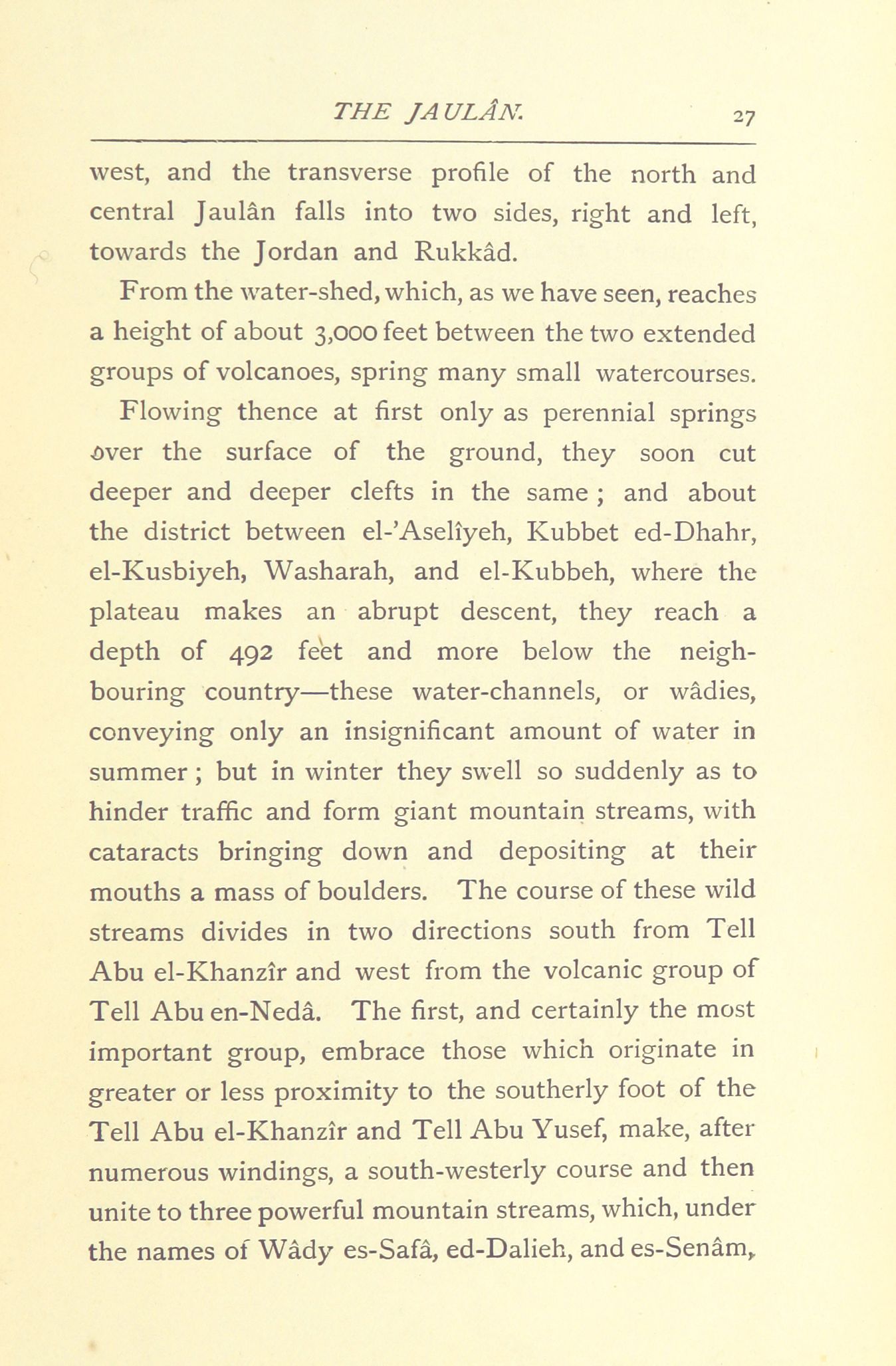 THE JAULÂN. 27

west, and the transverse profile of the north and central Jaulân falls into two sides, right and left, towards the Jordan and Rukkâd.

From the water-shed, which, as we have seen, reaches a height of about 3,000 feet between the two extended groups of volcanoes, spring many small watercourses. Flowing thence at first only as perennial springs over the surface of the ground, they soon cut deeper and deeper clefts in the same; and about the district between el-'Aselîyeh, Kubbet ed-Dhahr, el-Kusbiyeh, Washarah, and el-Kubbeh, where the plateau makes an abrupt descent, they reach a depth of 492 feet and more below the neighbouring country—these water-channels, or wâdies, conveying only an insignificant amount of water in summer; but in winter they swell so suddenly as to hinder traffic and form giant mountain streams, with cataracts bringing down and depositing at their mouths a mass of boulders. The course of these wild streams divides in two directions south from Tell Abu el-Khanzîr and west from the volcanic group of Tell Abu en-Nedâ. The first, and certainly the most important group, embrace those which originate in greater or less proximity to the southerly foot of the Tell Abu el-Khanzîr and Tell Abu Yusef, make, after numerous windings, a south-westerly course and then unite to three powerful mountain streams, which, under the names of Wâdy es-Safâ, ed-Dalieh, and es-Senâm,